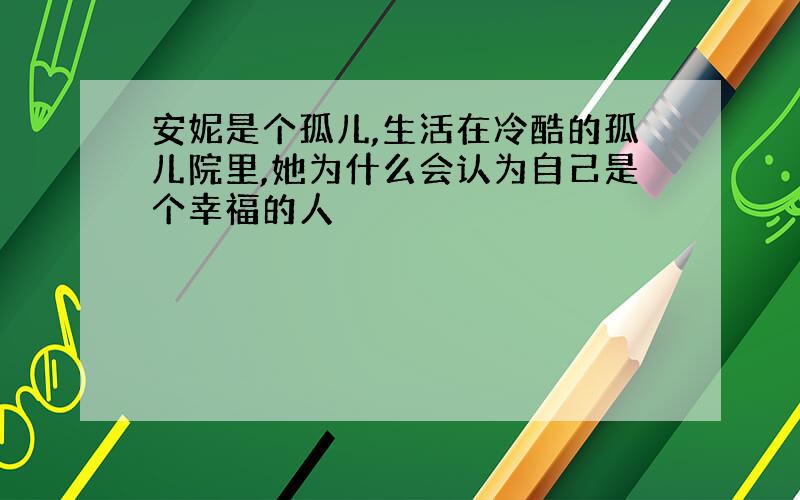 安妮是个孤儿,生活在冷酷的孤儿院里,她为什么会认为自己是个幸福的人